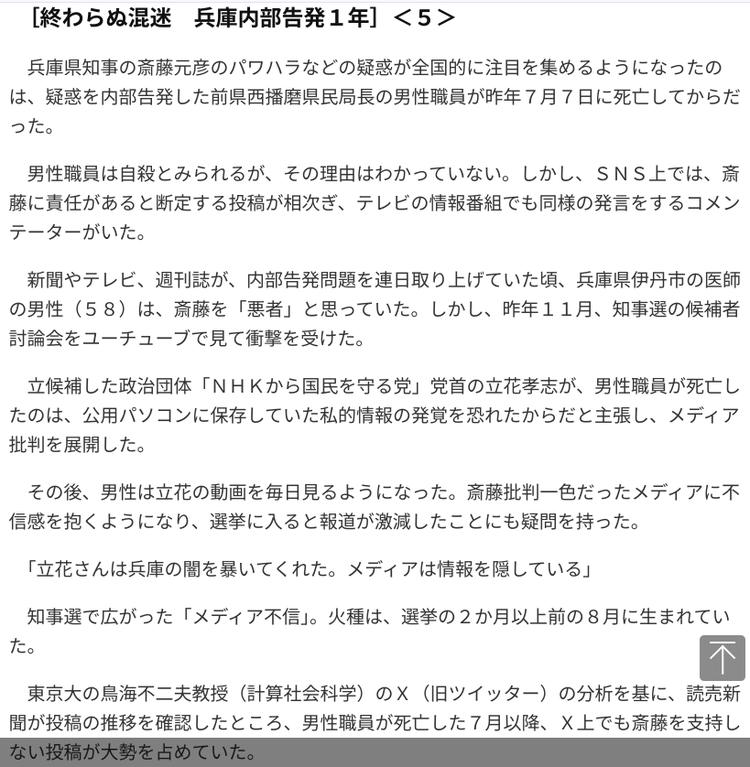 ［終わらぬ混迷　兵庫内部告発１年］＜５＞

兵庫県知事の斎藤元彦のパワハラなどの疑惑が全国的に注目を集めるようになったのは、疑惑を内部告発した前県西播磨県民局長の男性職員が昨年７月７日に死亡してからだった。

男性職員は自殺とみられるが、その理由はわかっていない。しかし、ＳＮＳ上では、斎藤に責任があると断定する投稿が相次ぎ、テレビの情報番組でも同様の発言をするコメンテーターがいた。

新聞やテレビ、週刊誌が、内部告発問題を連日取り上げていた頃、兵庫県伊丹市の医師の男性（５８）は、斎藤を「悪者」と思っていた。しかし、昨年１１月、知事選の候補者討論会をユーチューブで見て衝撃を受けた。

立候補した政治団体「ＮＨＫから国民を守る党」党首の立花孝志が、男性職員が死亡したのは、公用パソコンに保存していた私的情報の発覚を恐れたからだと主張し、メディア批判を展開した。

その後、男性は立花の動画を毎日見るようになった。斎藤批判一色だったメディアに不信感を抱くようになり、選挙に入ると報道が激減したことにも疑問を持った。

「立花さんは兵庫の闇を暴いてくれた。メディアは情報を隠している」

知事選で広がった「メディア不信」。火種は、選挙の２か月以上前の８月に生まれていた。

東京大の鳥海不二夫教授（計算社会科学）のＸ（旧ツイッター）の分析を基に、読売新聞が投稿の推移を確認したところ、男性職員が死亡した７月以降、Ｘ上でも斎藤を支持しない投稿が大勢を占めていた。